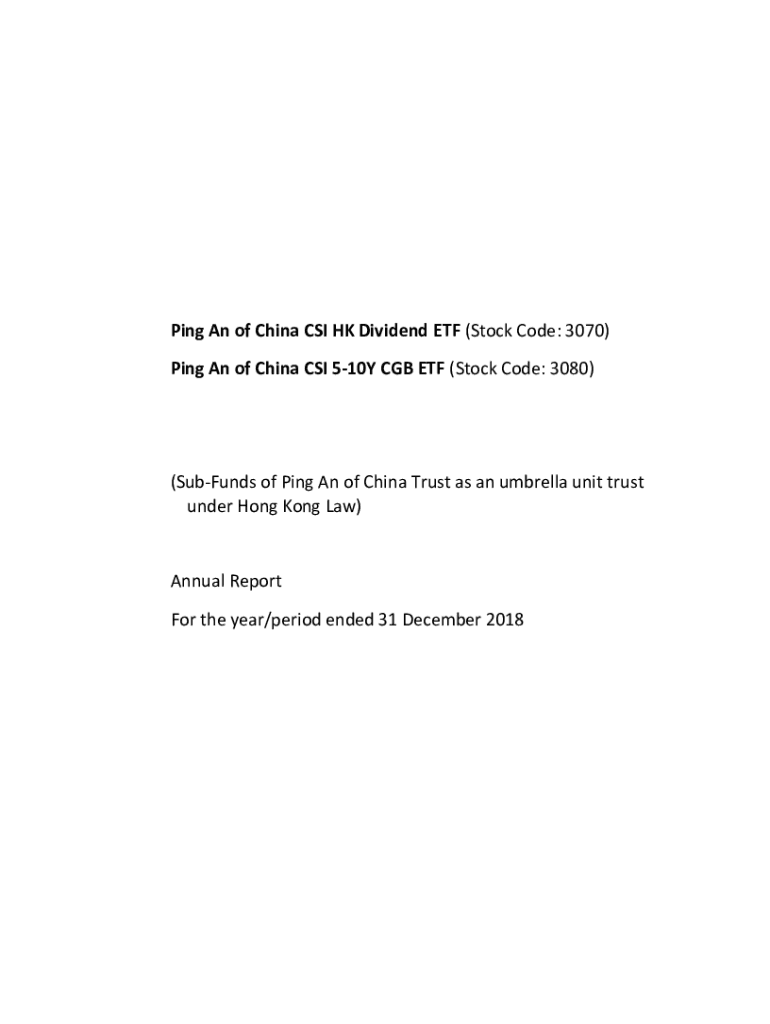 Ping An of China CSI HK Dividend ETF (Stock Code: 3070)

Ping An of China CSI 5-10Y CGB ETF (Stock Code: 3080)

(Sub-Funds of Ping An of China Trust as an umbrella unit trust under Hong Kong Law)

Annual Report

For the year/period ended 31 December 2018